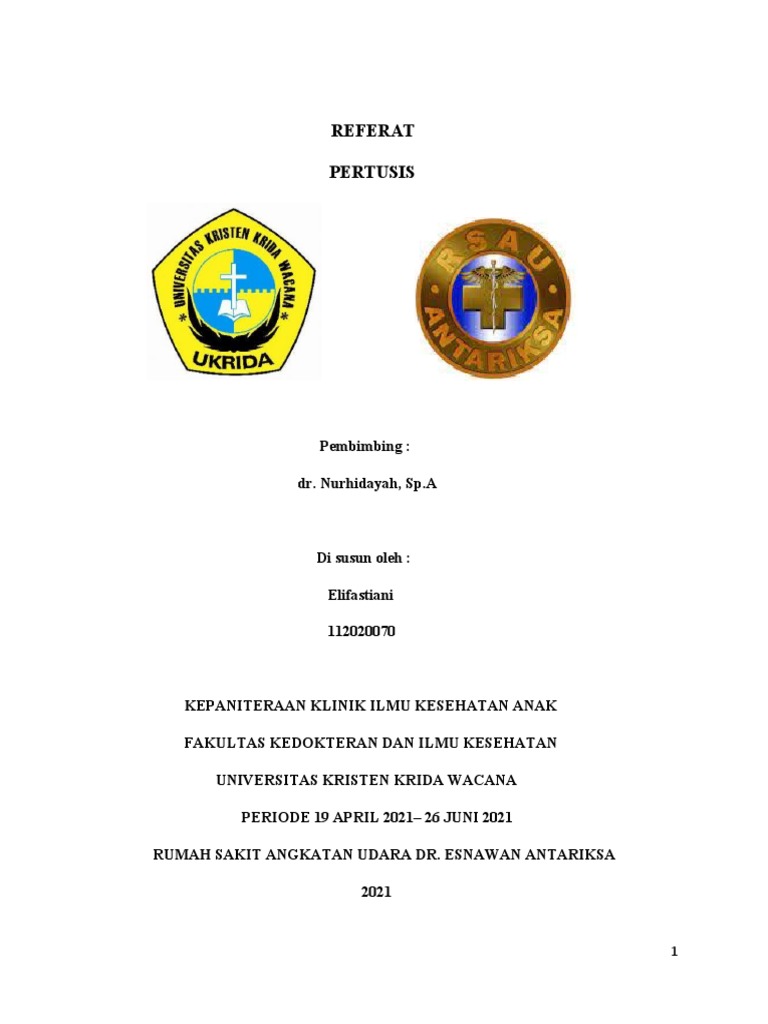 REFERAT

PERTUSIS

UNIVERSITAS KRISTEN KRIDA WACANA

UKRIDA

RSAU

ANTARIKSA

Pembimbing :

dr. Nurhidayah, Sp.A

Di susun oleh :

Elifastiani

112020070

KEPANITERAAN KLINIK ILMU KESEHATAN ANAK

FAKULTAS KEDOKTERAN DAN ILMU KESEHATAN

UNIVERSITAS KRISTEN KRIDA WACANA

PERIODE 19 APRIL 2021– 26 JUNI 2021

RUMAH SAKIT ANGKATAN UDARA DR. ESNAWAN ANTARIKSA

2021

1